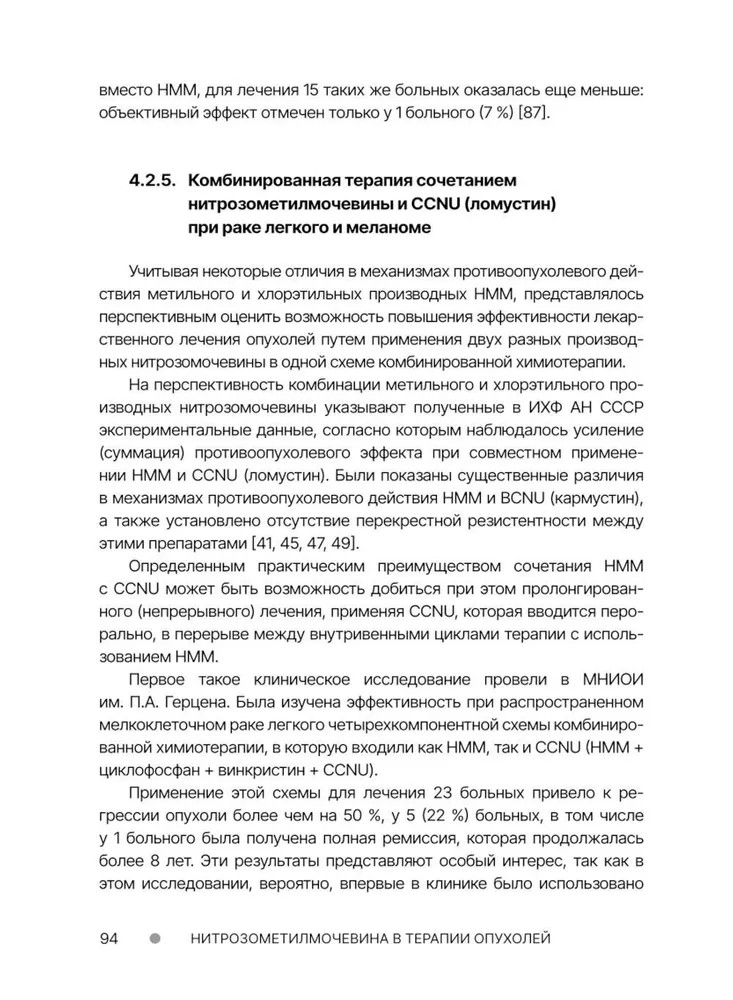 вместо НММ, для лечения 15 таких же больных оказалась еще меньше: объективный эффект отмечен только у 1 больного (7 %) [87].

4.2.5. Комбинированная терапия сочетанием нитрозометилмочевины и CCNU (ломустин) при раке легкого и меланоме

Учитывая некоторые отличия в механизмах противоопухолевого действия метильного и хлорэтильных производных НММ, представлялось перспективным оценить возможность повышения эффективности лекарственного лечения опухолей путем применения двух разных производных нитрозомочевины в одной схеме комбинированной химиотерапии.

На перспективность комбинации метильного и хлорэтильного производных нитрозомочевины указывают полученные в ИХФ АН СССР экспериментальные данные, согласно которым наблюдалось усиление (суммация) противоопухолевого эффекта при совместном применении НММ и CCNU (ломустин). Были показаны существенные различия в механизмах противоопухолевого действия НММ и BCNU (кармустин), а также установлено отсутствие перекрестной резистентности между этими препаратами [41, 45, 47, 49].

Определенным практическим преимуществом сочетания НММ с CCNU может быть возможность добиться при этом пролонгированного (непрерывного) лечения, применяя CCNU, которая вводится перорально, в перерыве между внутривенными циклами терапии с использованием НММ.

Первое такое клиническое исследование провели в МНИОИ им. П.А. Герцена. Была изучена эффективность при распространенном мелкоклеточном раке легкого четырехкомпонентной схемы комбинированной химиотерапии, в которую входили как НММ, так и CCNU (НММ + циклофосфан + винкристин + CCNU).

Применение этой схемы для лечения 23 больных привело к регрессии опухоли более чем на 50 %, у 5 (22 %) больных, в том числе у 1 больного была получена полная ремиссия, которая продолжалась более 8 лет. Эти результаты представляют особый интерес, так как в этом исследовании, вероятно, впервые в клинике было использовано

94 НИТРОЗОМЕТИЛМОЧЕВИНА В ТЕРАПИИ ОПУХОЛЕЙ